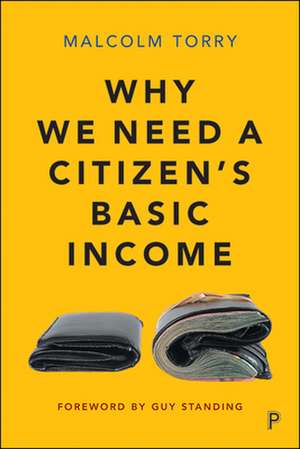 MALCOLM TORRY

WHY WE NEED A CITIZEN'S BASIC INCOME

FOREWORD BY GUY STANDING

P